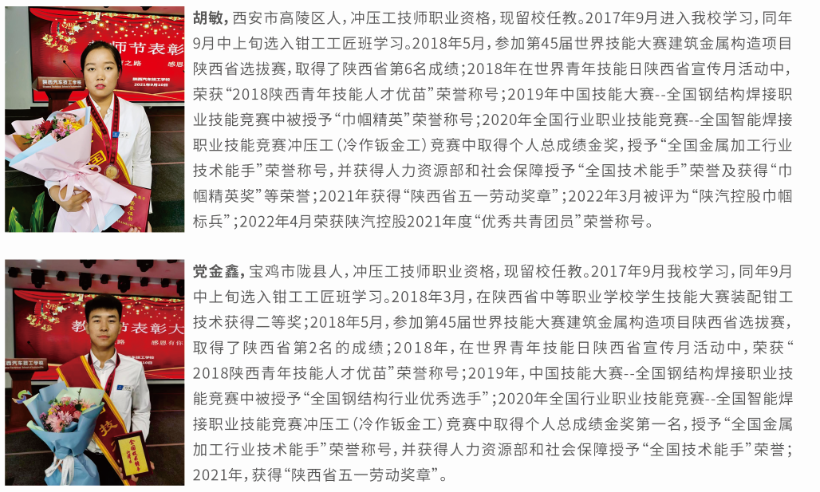 师节表彰

胡敏，西安市高陵区人，冲压工技师职业资格，现留校任教。2017年9月进入我校学习，同年9月中上旬选入钳工工匠班学习。2018年5月，参加第45届世界技能大赛建筑金属构造项目陕西省选拔赛，取得了陕西省第6名成绩；2018年在世界青年技能日陕西省宣传月活动中，荣获“2018陕西青年技能人才优苗”荣誉称号；2019年中国技能大赛--全国钢结构焊接职业技能竞赛中被授予“巾帼精英”荣誉称号；2020年全国行业职业技能竞赛--全国智能焊接职业技能竞赛冲压工（冷作钣金工）竞赛中取得个人总成绩金奖，授予“全国金属加工行业技术能手”荣誉称号，并获得人力资源部和社会保障授予“全国技术能手”荣誉及获得“巾帼精英奖”等荣誉；2021年获得“陕西省五一劳动奖章”；2022年3月被评为“陕汽控股巾帼标兵”；2022年4月荣获陕汽控股2021年度“优秀共青团员”荣誉称号。

教师节表彰大

党金鑫，宝鸡市陇县人，冲压工技师职业资格，现留校任教。2017年9月我校学习，同年9月中上旬选入钳工工匠班学习。2018年3月，在陕西省中等职业学校学生技能大赛装配钳工技术获得二等奖；2018年5月，参加第45届世界技能大赛建筑金属构造项目陕西省选拔赛，取得了陕西省第2名的成绩；2018年，在世界青年技能日陕西省宣传月活动中，荣获“2018陕西青年技能人才优苗”荣誉称号；2019年，中国技能大赛--全国钢结构焊接职业技能竞赛中被授予“全国钢结构行业优秀选手”；2020年全国行业职业技能竞赛--全国智能焊接职业技能竞赛冲压工（冷作钣金工）竞赛中取得个人总成绩金奖第一名，授予“全国金属加工行业技术能手”荣誉称号，并获得人力资源部和社会保障授予“全国技术能手”荣誉；2021年，获得“陕西省五一劳动奖章”。